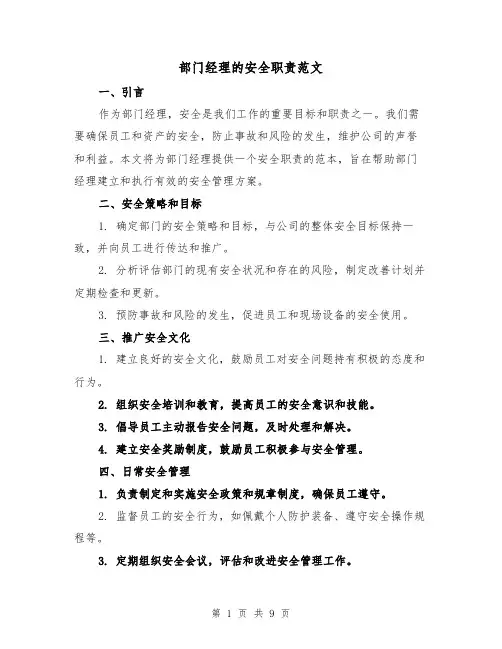 部门经理的安全职责范文

一、引言

作为部门经理，安全是我们工作的重要目标和职责之一。我们需要确保员工和资产的安全，防止事故和风险的发生，维护公司的声誉和利益。本文将为部门经理提供一个安全职责的范本，旨在帮助部门经理建立和执行有效的安全管理方案。

二、安全策略和目标

1. 确定部门的安全策略和目标，与公司的整体安全目标保持一致，并向员工进行传达和推广。

2. 分析评估部门的现有安全状况和存在的风险，制定改善计划并定期检查和更新。

3. 预防事故和风险的发生，促进员工和现场设备的安全使用。

三、推广安全文化

1. 建立良好的安全文化，鼓励员工对安全问题持有积极的态度和行为。

2. 组织安全培训和教育，提高员工的安全意识和技能。

3. 倡导员工主动报告安全问题，及时处理和解决。

4. 建立安全奖励制度，鼓励员工积极参与安全管理。

四、日常安全管理

1. 负责制定和实施安全政策和规章制度，确保员工遵守。

2. 监督员工的安全行为，如佩戴个人防护装备、遵守安全操作规程等。

3. 定期组织安全会议，评估和改进安全管理工作。

第 1 页 共 9 页